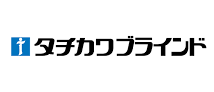 タチカワブラインド